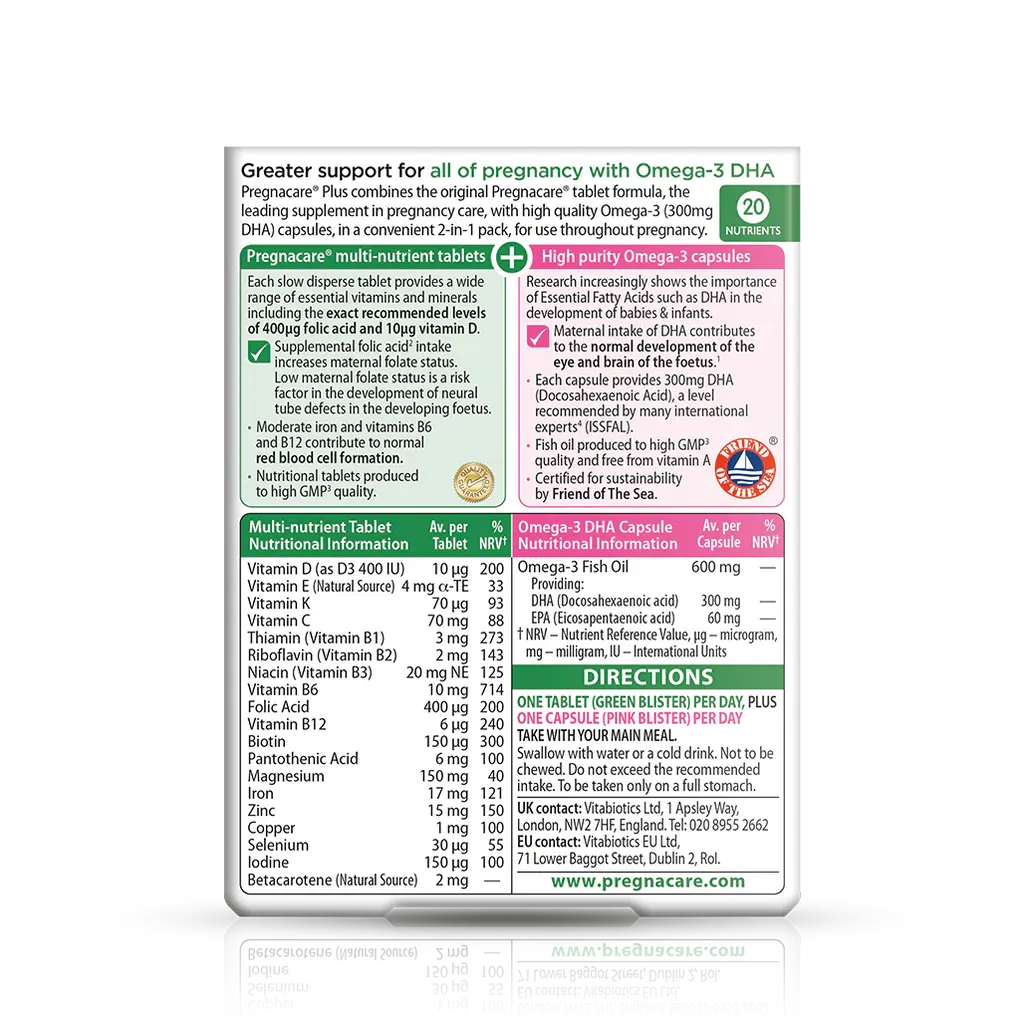 Greater support for all of pregnancy with Omega-3 DHA

Pregnacare® Plus combines the original Pregnacare® tablet formula, the leading supplement in pregnancy care, with high quality Omega-3 (300mg DHA) capsules, in a convenient 2-in-1 pack, for use throughout pregnancy.

20 NUTRIENTS

Pregnacare® multi-nutrient tablets

Each slow disperse tablet provides a wide range of essential vitamins and minerals including the exact recommended levels of 400µg folic acid and 10µg vitamin D.

Supplemental folic acid² intake increases maternal folate status. Low maternal folate status is a risk factor in the development of neural tube defects in the developing foetus.

• Moderate iron and vitamins B6 and B12 contribute to normal red blood cell formation.

• Nutritional tablets produced to high GMP³ quality.

QUALITY GUARANTEE

High purity Omega-3 capsules

Research increasingly shows the importance of Essential Fatty Acids such as DHA in the development of babies & infants.

Maternal intake of DHA contributes to the normal development of the eye and brain of the foetus.¹

• Each capsule provides 300mg DHA (Docosahexaenoic Acid), a level recommended by many international experts⁴ (ISSFAL).

• Fish oil produced to high GMP³ quality and free from vitamin A

• Certified for sustainability by Friend of The Sea.

FRIEND OF THE SEA ®

| Multi-nutrient Tablet Nutritional Information | Av. per Tablet | % NRV† |
|---|---|---|
| Vitamin D (as D3 400 IU) | 10 µg | 200 |
| Vitamin E (Natural Source) | 4 mg α-TE | 33 |
| Vitamin K | 70 µg | 93 |
| Vitamin C | 70 mg | 88 |
| Thiamin (Vitamin B1) | 3 mg | 273 |
| Riboflavin (Vitamin B2) | 2 mg | 143 |
| Niacin (Vitamin B3) | 20 mg NE | 125 |
| Vitamin B6 | 10 mg | 714 |
| Folic Acid | 400 µg | 200 |
| Vitamin B12 | 6 µg | 240 |
| Biotin | 150 µg | 300 |
| Pantothenic Acid | 6 mg | 100 |
| Magnesium | 150 mg | 40 |
| Iron | 17 mg | 121 |
| Zinc | 15 mg | 150 |
| Copper | 1 mg | 100 |
| Selenium | 30 µg | 55 |
| Iodine | 150 µg | 100 |
| Betacarotene (Natural Source) | 2 mg | — |

| Omega-3 DHA Capsule Nutritional Information | Av. per Capsule | % NRV† |
|---|---|---|
| Omega-3 Fish Oil | 600 mg | — |
| Providing: | | |
| DHA (Docosahexaenoic acid) | 300 mg | — |
| EPA (Eicosapentaenoic acid) | 60 mg | — |

† NRV – Nutrient Reference Value, µg – microgram, mg – milligram, IU – International Units

DIRECTIONS

ONE TABLET (GREEN BLISTER) PER DAY, PLUS ONE CAPSULE (PINK BLISTER) PER DAY
TAKE WITH YOUR MAIN MEAL.
Swallow with water or a cold drink. Not to be chewed. Do not exceed the recommended intake. To be taken only on a full stomach.

UK contact: Vitabiotics Ltd, 1 Apsley Way, London, NW2 7HF, England. Tel: 020 8955 2662
EU contact: Vitabiotics EU Ltd, 71 Lower Baggot Street, Dublin 2, RoI.

www.pregnacare.com